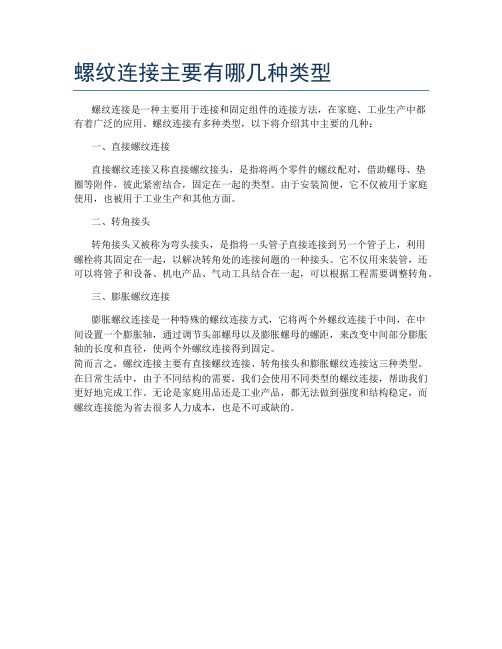 螺纹连接主要有哪几种类型

螺纹连接是一种主要用于连接和固定组件的连接方法，在家庭、工业生产中都有着广泛的应用。螺纹连接有多种类型，以下将介绍其中主要的几种：

一、直接螺纹连接

直接螺纹连接又称直接螺纹接头，是指将两个零件的螺纹配对，借助螺母、垫圈等附件，彼此紧密结合，固定在一起的类型。由于安装简便，它不仅被用于家庭使用，也被用于工业生产和其他方面。

二、转角接头

转角接头又被称为弯头接头，是指将一头管子直接连接到另一个管子上，利用螺栓将其固定在一起，以解决转角处的连接问题的一种接头。它不仅用来装管，还可以将管子和设备、机电产品、气动工具结合在一起，可以根据工程需要调整转角。

三、膨胀螺纹连接

膨胀螺纹连接是一种特殊的螺纹连接方式，它将两个外螺纹连接于中间，在中间设置一个膨胀轴，通过调节头部螺母以及膨胀螺母的螺距，来改变中间部分膨胀轴的长度和直径，使两个外螺纹连接得到固定。
简而言之，螺纹连接主要有直接螺纹连接、转角接头和膨胀螺纹连接这三种类型。在日常生活中，由于不同结构的需要，我们会使用不同类型的螺纹连接，帮助我们更好地完成工作。无论是家庭用品还是工业产品，都无法做到强度和结构稳定，而螺纹连接能为省去很多人力成本，也是不可或缺的。